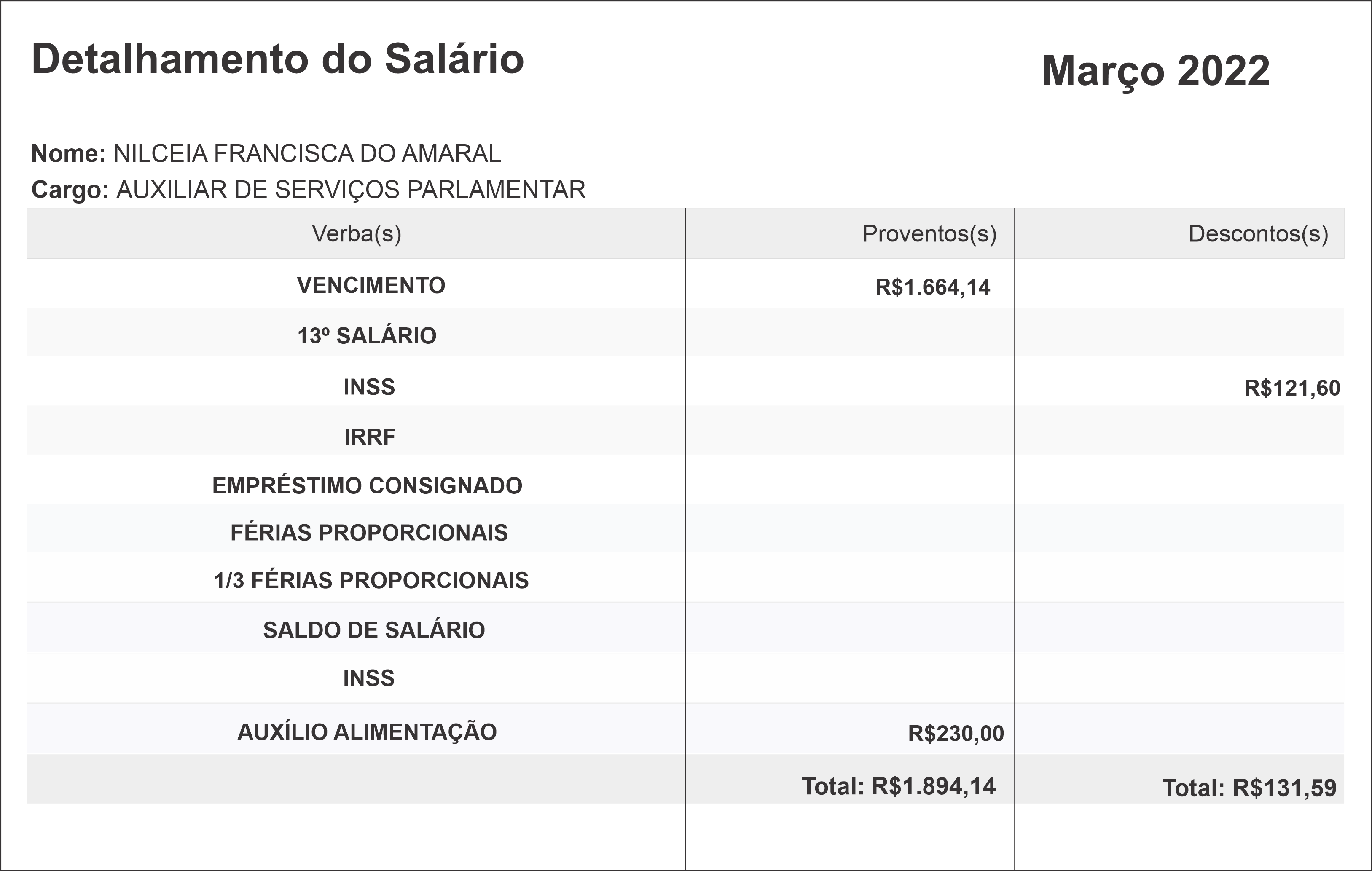 Detalhamento do Salário

Março 2022

Nome: NILCEIA FRANCISCA DO AMARAL
Cargo: AUXILIAR DE SERVIÇOS PARLAMENTAR

| Verba(s) | Proventos(s) | Descontos(s) |
|---|---|---|
| VENCIMENTO | R$1.664,14 | |
| 13º SALÁRIO | | |
| INSS | | R$121,60 |
| IRRF | | |
| EMPRÉSTIMO CONSIGNADO | | |
| FÉRIAS PROPORCIONAIS | | |
| 1/3 FÉRIAS PROPORCIONAIS | | |
| SALDO DE SALÁRIO | | |
| INSS | | |
| AUXÍLIO ALIMENTAÇÃO | R$230,00 | |
| | Total: R$1.894,14 | Total: R$131,59 |